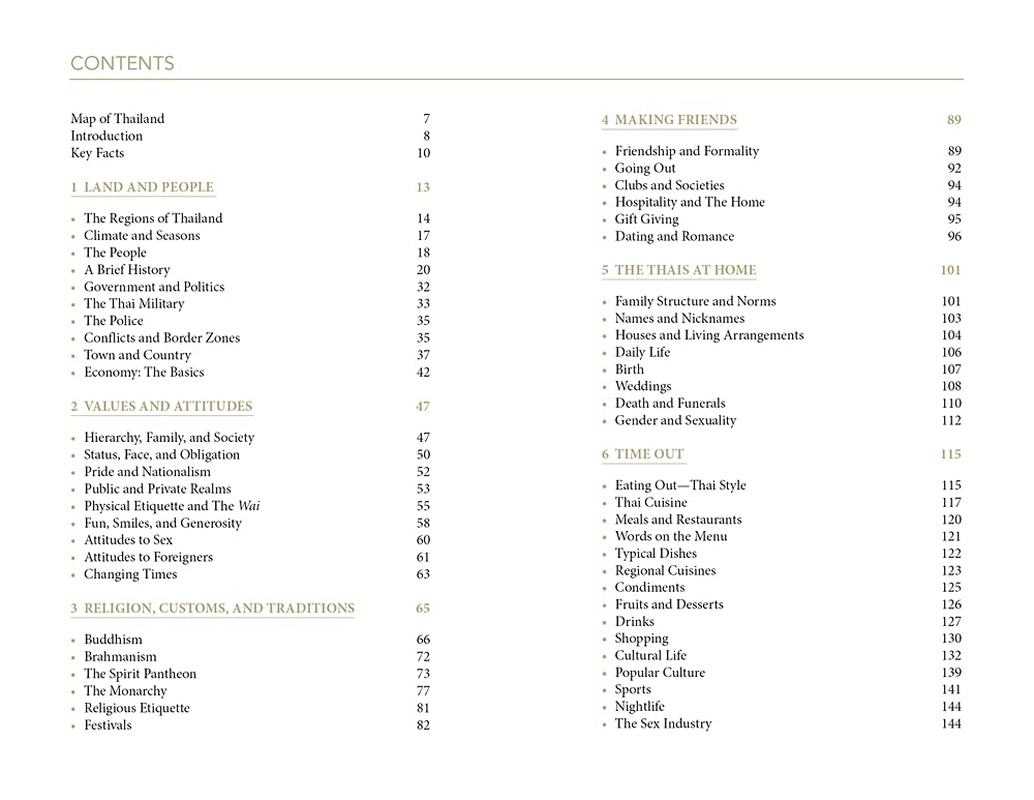 CONTENTS

Map of Thailand 7
Introduction 8
Key Facts 10

1 LAND AND PEOPLE 13

• The Regions of Thailand 14
• Climate and Seasons 17
• The People 18
• A Brief History 20
• Government and Politics 32
• The Thai Military 33
• The Police 35
• Conflicts and Border Zones 35
• Town and Country 37
• Economy: The Basics 42

2 VALUES AND ATTITUDES 47

• Hierarchy, Family, and Society 47
• Status, Face, and Obligation 50
• Pride and Nationalism 52
• Public and Private Realms 53
• Physical Etiquette and The Wai 55
• Fun, Smiles, and Generosity 58
• Attitudes to Sex 60
• Attitudes to Foreigners 61
• Changing Times 63

3 RELIGION, CUSTOMS, AND TRADITIONS 65

• Buddhism 66
• Brahmanism 72
• The Spirit Pantheon 73
• The Monarchy 77
• Religious Etiquette 81
• Festivals 82

4 MAKING FRIENDS 89

• Friendship and Formality 89
• Going Out 92
• Clubs and Societies 94
• Hospitality and The Home 94
• Gift Giving 95
• Dating and Romance 96

5 THE THAIS AT HOME 101

• Family Structure and Norms 101
• Names and Nicknames 103
• Houses and Living Arrangements 104
• Daily Life 106
• Birth 107
• Weddings 108
• Death and Funerals 110
• Gender and Sexuality 112

6 TIME OUT 115

• Eating Out—Thai Style 115
• Thai Cuisine 117
• Meals and Restaurants 120
• Words on the Menu 121
• Typical Dishes 122
• Regional Cuisines 123
• Condiments 125
• Fruits and Desserts 126
• Drinks 127
• Shopping 130
• Cultural Life 132
• Popular Culture 139
• Sports 141
• Nightlife 144
• The Sex Industry 144